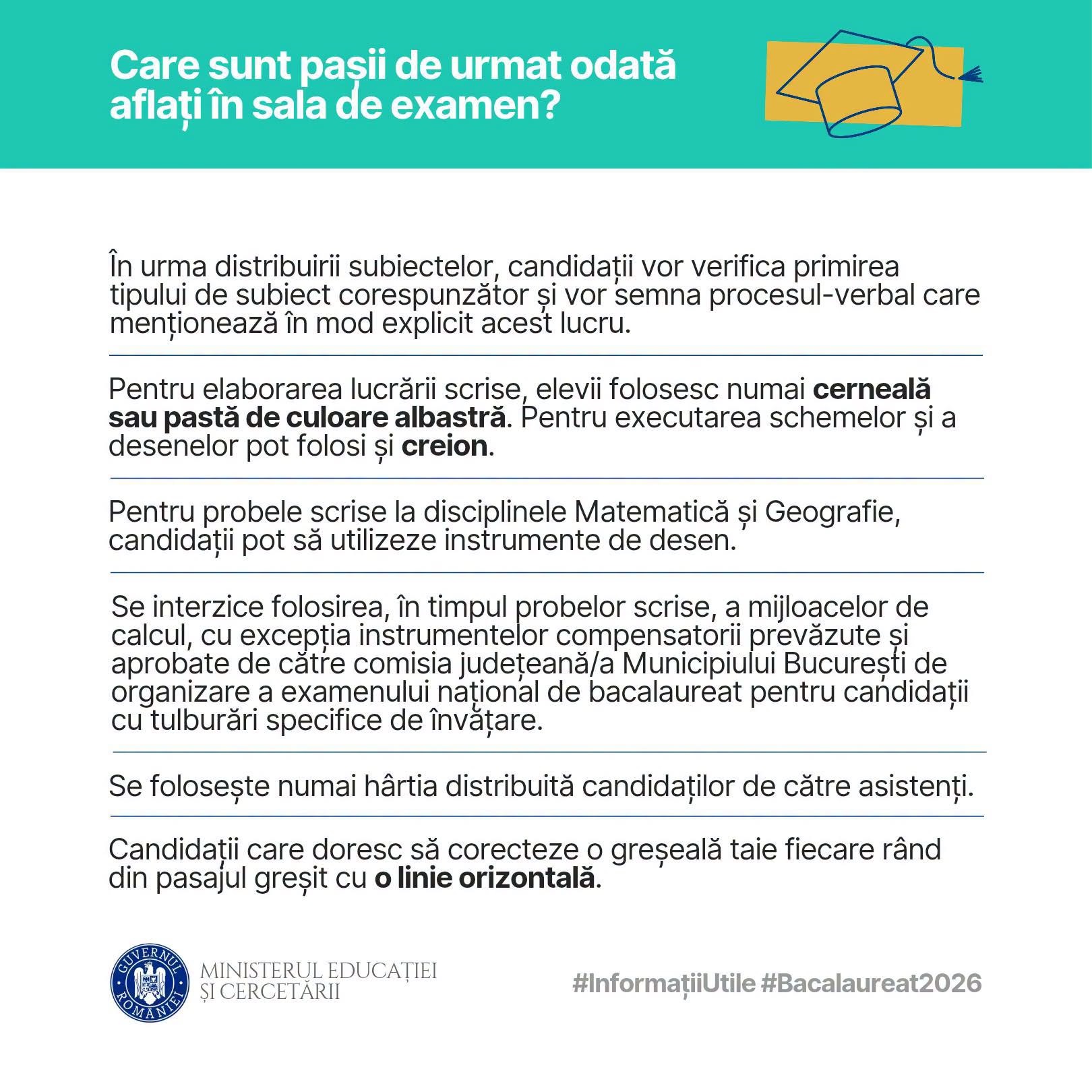 Care sunt pașii de urmat odată aflați în sala de examen?

În urma distribuirii subiectelor, candidații vor verifica primirea tipului de subiect corespunzător și vor semna procesul-verbal care menționează în mod explicit acest lucru.

Pentru elaborarea lucrării scrise, elevii folosesc numai cerneală sau pastă de culoare albastră. Pentru executarea schemelor și a desenelor pot folosi și creion.

Pentru probele scrise la disciplinele Matematică și Geografie, candidații pot să utilizeze instrumente de desen.

Se interzice folosirea, în timpul probelor scrise, a mijloacelor de calcul, cu excepția instrumentelor compensatorii prevăzute și aprobate de către comisia județeană/a Municipiului București de organizare a examenului național de bacalaureat pentru candidații cu tulburări specifice de învățare.

Se folosește numai hârtia distribuită candidaților de către asistenți.

Candidații care doresc să corecteze o greșeală taie fiecare rând din pasajul greșit cu o linie orizontală.

GUVERNUL ROMÂNIEI

MINISTERUL EDUCAȚIEI
ȘI CERCETĂRII

#InformațiiUtile #Bacalaureat2026